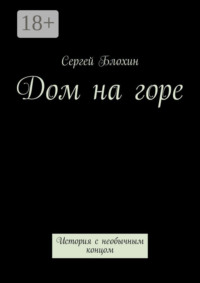 18+

Сергей Блохин

Дом на горе

История с необычным концом